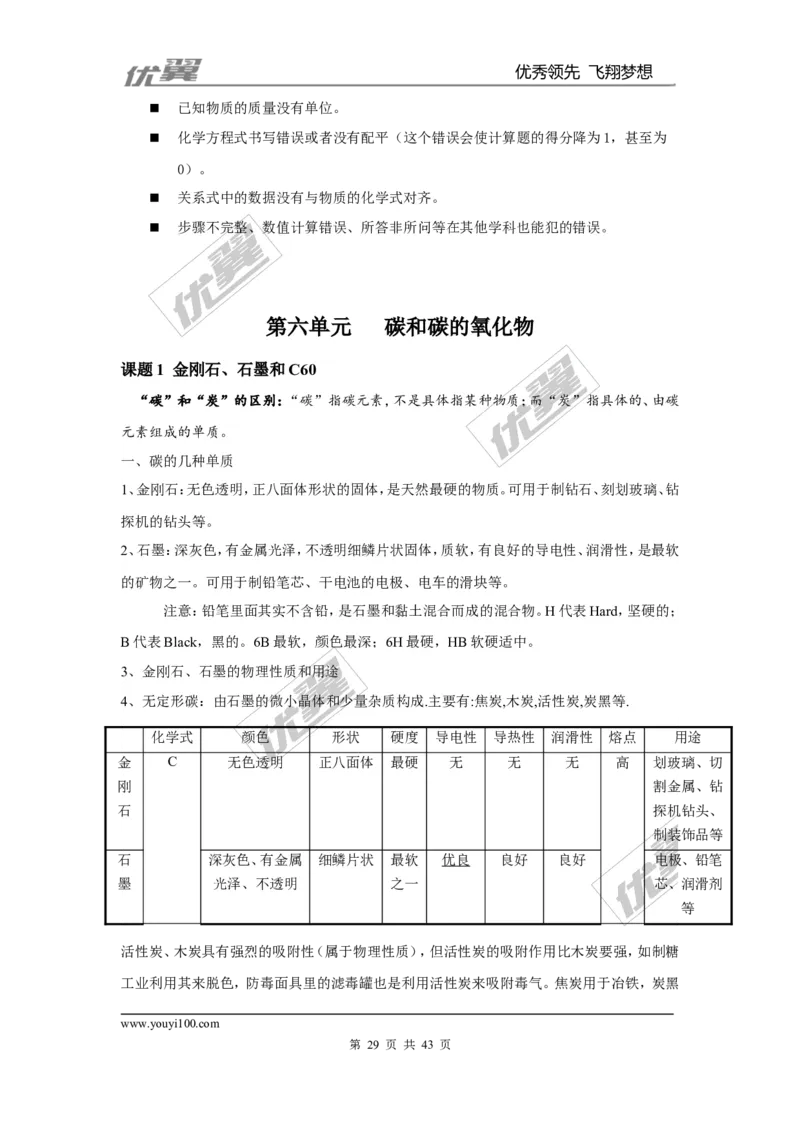 优翼　　优秀领先 飞翔梦想

■ 已知物质的质量没有单位。

■ 化学方程式书写错误或者没有配平（这个错误会使计算题的得分降为1，甚至为0）。

■ 关系式中的数据没有与物质的化学式对齐。

■ 步骤不完整、数值计算错误、所答非所问等在其他学科也能犯的错误。

第六单元　碳和碳的氧化物

课题1 金刚石、石墨和C60

“碳”和“炭”的区别：“碳”指碳元素，不是具体指某种物质；而“炭”指具体的、由碳元素组成的单质。

一、碳的几种单质

1、金刚石：无色透明，正八面体形状的固体，是天然最硬的物质。可用于制钻石、刻划玻璃、钻探机的钻头等。

2、石墨：深灰色，有金属光泽，不透明细鳞片状固体，质软，有良好的导电性、润滑性，是最软的矿物之一。可用于制铅笔芯、干电池的电极、电车的滑块等。

注意：铅笔里面其实不含铅，是石墨和黏土混合而成的混合物。H代表Hard，坚硬的；B代表Black，黑的。6B最软，颜色最深；6H最硬，HB软硬适中。

3、金刚石、石墨的物理性质和用途

4、无定形碳：由石墨的微小晶体和少量杂质构成.主要有:焦炭,木炭,活性炭,炭黑等.

| | 化学式 | 颜色 | 形状 | 硬度 | 导电性 | 导热性 | 润滑性 | 熔点 | 用途 |
|---|---|---|---|---|---|---|---|---|---|
| 金刚石 | C | 无色透明 | 正八面体 | 最硬 | 无 | 无 | 无 | 高 | 划玻璃、切割金属、钻探机钻头、制装饰品等 |
| 石墨 | | 深灰色、有金属光泽、不透明 | 细鳞片状 | 最软之一 | 优良 | 良好 | 良好 | | 电极、铅笔芯、润滑剂等 |

活性炭、木炭具有强烈的吸附性（属于物理性质），但活性炭的吸附作用比木炭要强，如制糖工业利用其来脱色，防毒面具里的滤毒罐也是利用活性炭来吸附毒气。焦炭用于冶铁，炭黑

www.youyi100.com

第 29 页 共 43 页